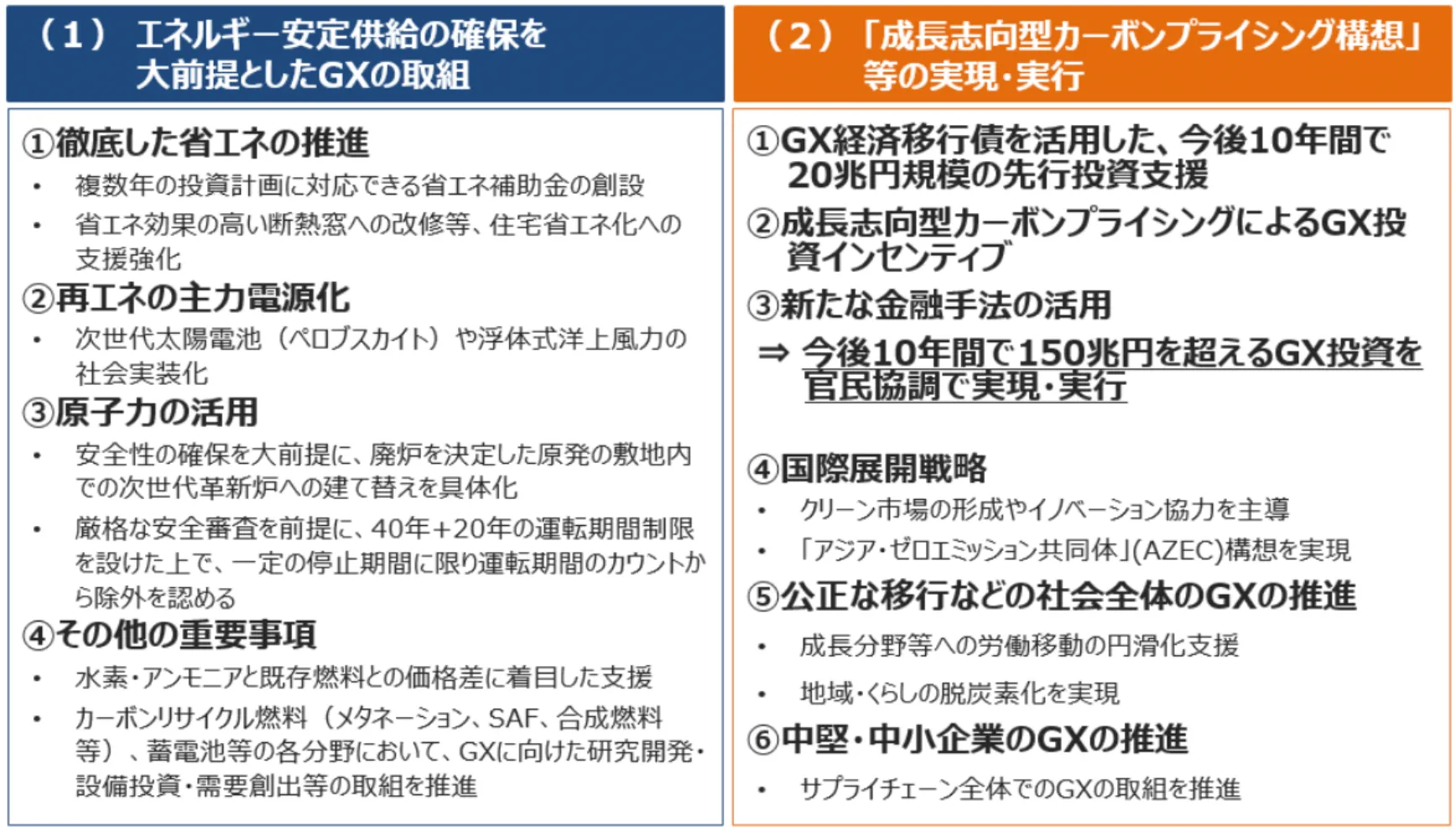 （１） エネルギー安定供給の確保を大前提としたGXの取組

①徹底した省エネの推進
• 複数年の投資計画に対応できる省エネ補助金の創設
• 省エネ効果の高い断熱窓への改修等、住宅省エネ化への支援強化

②再エネの主力電源化
• 次世代太陽電池（ペロブスカイト）や浮体式洋上風力の社会実装化

③原子力の活用
• 安全性の確保を大前提に、廃炉を決定した原発の敷地内での次世代革新炉への建て替えを具体化
• 厳格な安全審査を前提に、40年＋20年の運転期間制限を設けた上で、一定の停止期間に限り運転期間のカウントから除外を認める

④その他の重要事項
• 水素・アンモニアと既存燃料との価格差に着目した支援
• カーボンリサイクル燃料（メタネーション、SAF、合成燃料等）、蓄電池等の各分野において、GXに向けた研究開発・設備投資・需要創出等の取組を推進

（２）「成長志向型カーボンプライシング構想」等の実現・実行

①GX経済移行債を活用した、今後10年間で20兆円規模の先行投資支援

②成長志向型カーボンプライシングによるGX投資インセンティブ

③新たな金融手法の活用

⇒ 今後10年間で150兆円を超えるGX投資を官民協調で実現・実行

④国際展開戦略
• クリーン市場の形成やイノベーション協力を主導
• 「アジア・ゼロエミッション共同体」(AZEC)構想を実現

⑤公正な移行などの社会全体のGXの推進
• 成長分野等への労働移動の円滑化支援
• 地域・くらしの脱炭素化を実現

⑥中堅・中小企業のGXの推進
• サプライチェーン全体でのGXの取組を推進